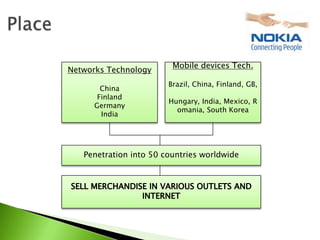 Place

NOKIA
Connecting People

Networks Technology

China
Finland
Germany
India

Mobile devices Tech.

Brazil, China, Finland, GB,

Hungary, India, Mexico, R omania, South Korea

Penetration into 50 countries worldwide

SELL MERCHANDISE IN VARIOUS OUTLETS AND INTERNET